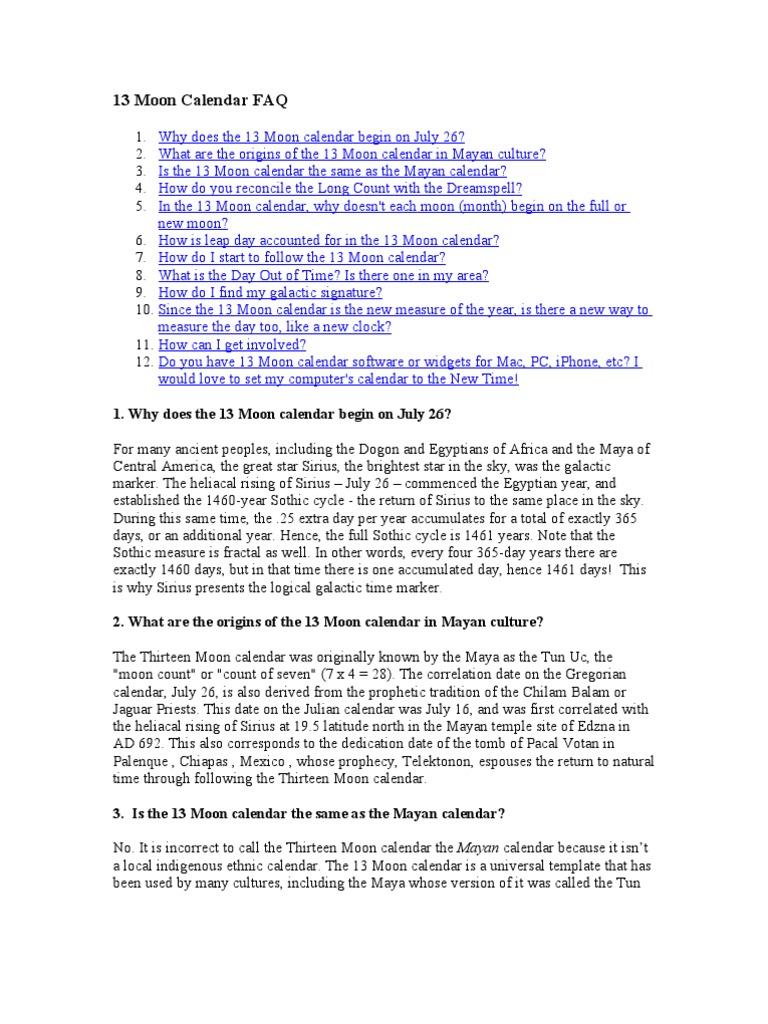 13 Moon Calendar FAQ

1. Why does the 13 Moon calendar begin on July 26?
2. What are the origins of the 13 Moon calendar in Mayan culture?
3. Is the 13 Moon calendar the same as the Mayan calendar?
4. How do you reconcile the Long Count with the Dreamspell?
5. In the 13 Moon calendar, why doesn't each moon (month) begin on the full or new moon?
6. How is leap day accounted for in the 13 Moon calendar?
7. How do I start to follow the 13 Moon calendar?
8. What is the Day Out of Time? Is there one in my area?
9. How do I find my galactic signature?
10. Since the 13 Moon calendar is the new measure of the year, is there a new way to measure the day too, like a new clock?
11. How can I get involved?
12. Do you have 13 Moon calendar software or widgets for Mac, PC, iPhone, etc? I would love to set my computer's calendar to the New Time!

1. Why does the 13 Moon calendar begin on July 26?

For many ancient peoples, including the Dogon and Egyptians of Africa and the Maya of Central America, the great star Sirius, the brightest star in the sky, was the galactic marker. The heliacal rising of Sirius – July 26 – commenced the Egyptian year, and established the 1460-year Sothic cycle - the return of Sirius to the same place in the sky. During this same time, the .25 extra day per year accumulates for a total of exactly 365 days, or an additional year. Hence, the full Sothic cycle is 1461 years. Note that the Sothic measure is fractal as well. In other words, every four 365-day years there are exactly 1460 days, but in that time there is one accumulated day, hence 1461 days! This is why Sirius presents the logical galactic time marker.

2. What are the origins of the 13 Moon calendar in Mayan culture?

The Thirteen Moon calendar was originally known by the Maya as the Tun Uc, the "moon count" or "count of seven" (7 x 4 = 28). The correlation date on the Gregorian calendar, July 26, is also derived from the prophetic tradition of the Chilam Balam or Jaguar Priests. This date on the Julian calendar was July 16, and was first correlated with the heliacal rising of Sirius at 19.5 latitude north in the Mayan temple site of Edzna in AD 692. This also corresponds to the dedication date of the tomb of Pacal Votan in Palenque , Chiapas , Mexico , whose prophecy, Telektonon, espouses the return to natural time through following the Thirteen Moon calendar.

3. Is the 13 Moon calendar the same as the Mayan calendar?

No. It is incorrect to call the Thirteen Moon calendar the Mayan calendar because it isn't a local indigenous ethnic calendar. The 13 Moon calendar is a universal template that has been used by many cultures, including the Maya whose version of it was called the Tun